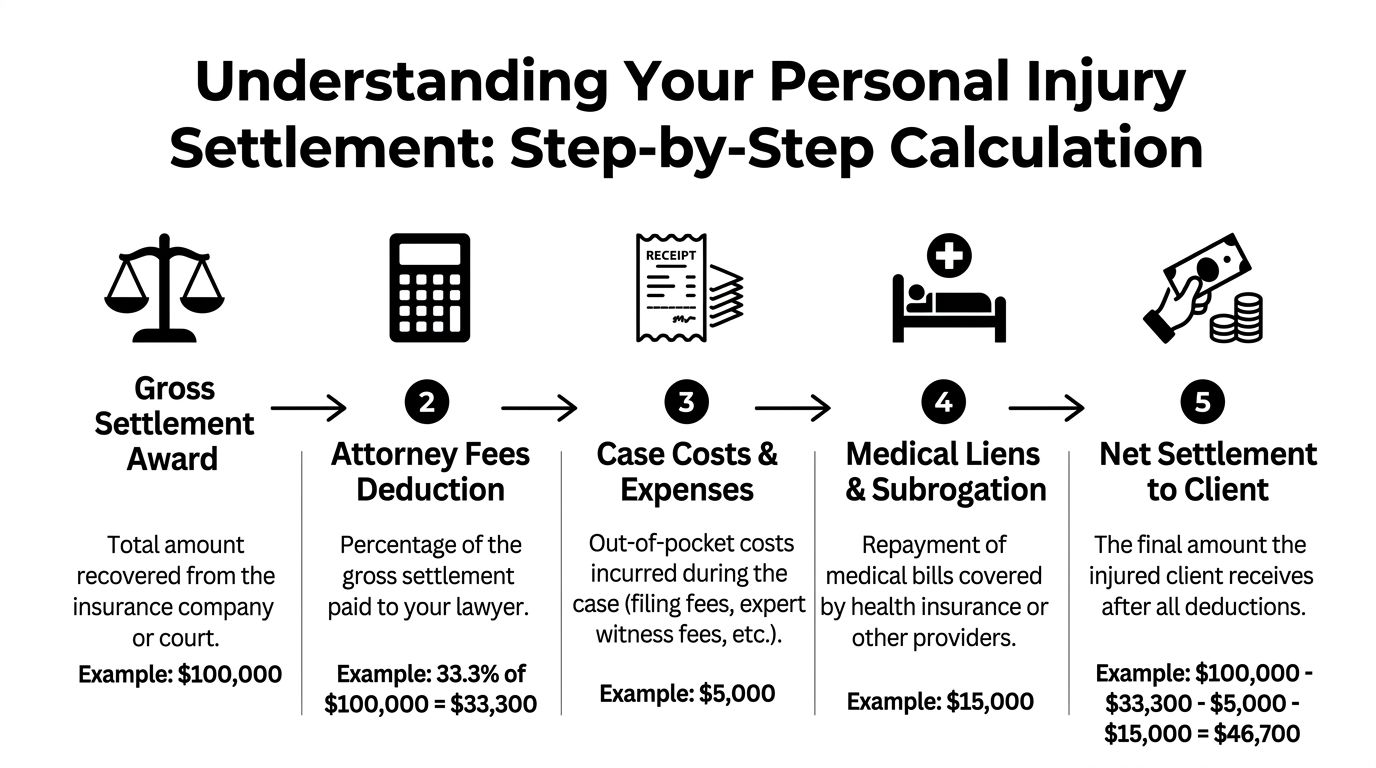 Understanding Your Personal Injury Settlement: Step-by-Step Calculation

RECEIPT

Gross Settlement Award

Total amount recovered from the insurance company or court.

Example: $100,000

2

Attorney Fees Deduction

Percentage of the gross settlement paid to your lawyer.

Example: 33.3% of $100,000 = $33,300

3

Case Costs & Expenses

Out-of-pocket costs incurred during the case (filing fees, expert witness fees, etc.).

Example: $5,000

4

Medical Liens & Subrogation

Repayment of medical bills covered by health insurance or other providers.

Example: $15,000

5

Net Settlement to Client

The final amount the injured client receives after all deductions.

Example: $100,000 - $33,300 - $5,000 - $15,000 = $46,700